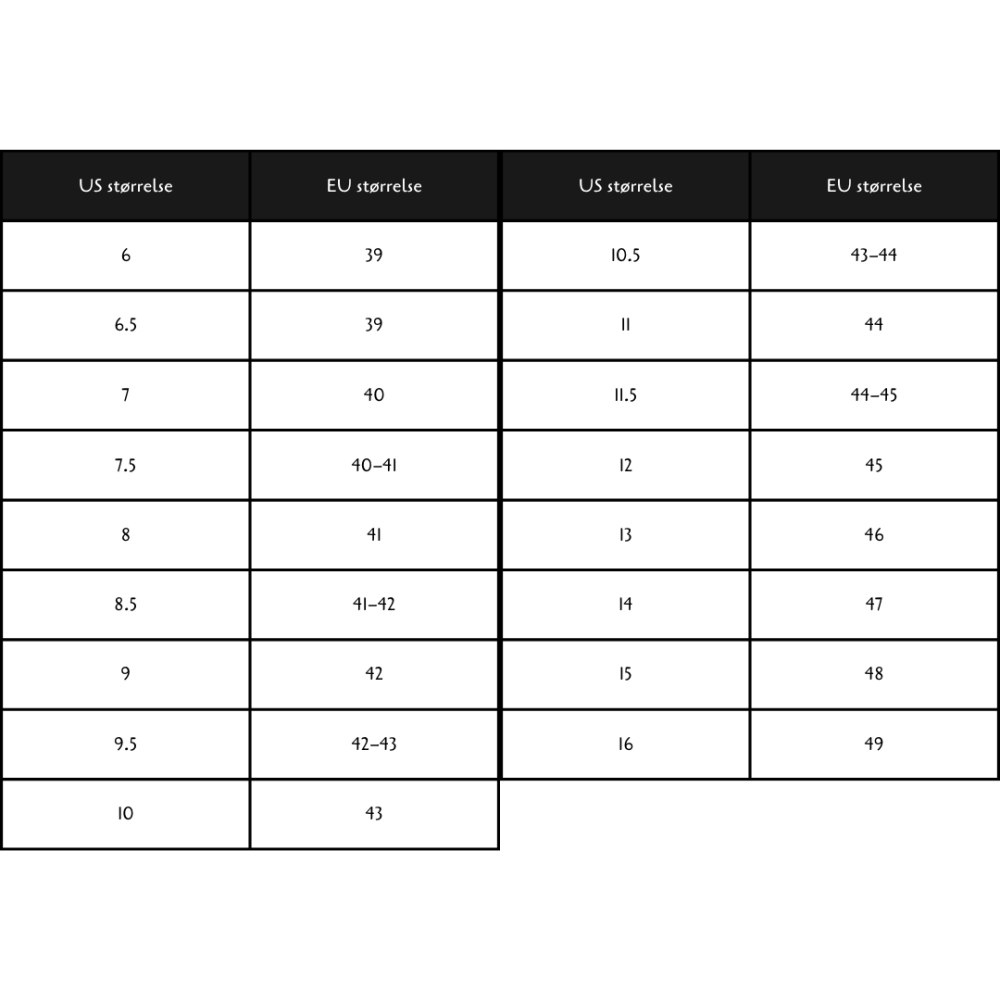 | US størrelse | EU størrelse |
|---|---|
| 6 | 39 |
| 6.5 | 39 |
| 7 | 40 |
| 7.5 | 40–41 |
| 8 | 41 |
| 8.5 | 41–42 |
| 9 | 42 |
| 9.5 | 42–43 |
| 10 | 43 |

| US størrelse | EU størrelse |
|---|---|
| 10.5 | 43–44 |
| 11 | 44 |
| 11.5 | 44–45 |
| 12 | 45 |
| 13 | 46 |
| 14 | 47 |
| 15 | 48 |
| 16 | 49 |